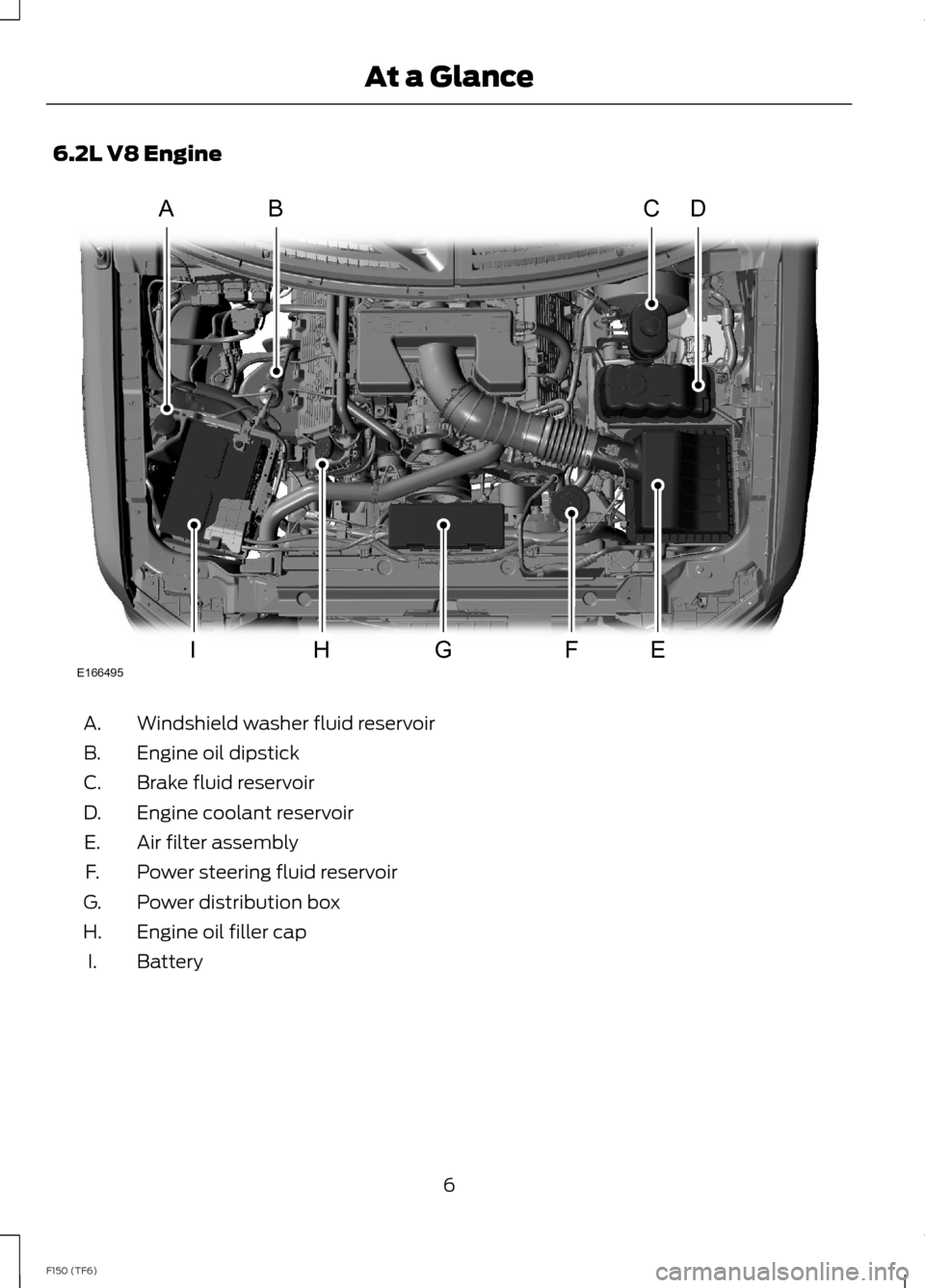 At a Glance

6.2L V8 Engine

A B C D

I H G F E

E166495

A. Windshield washer fluid reservoir
B. Engine oil dipstick
C. Brake fluid reservoir
D. Engine coolant reservoir
E. Air filter assembly
F. Power steering fluid reservoir
G. Power distribution box
H. Engine oil filler cap
I. Battery

6

F150 (TF6)

carmanualsonline.info